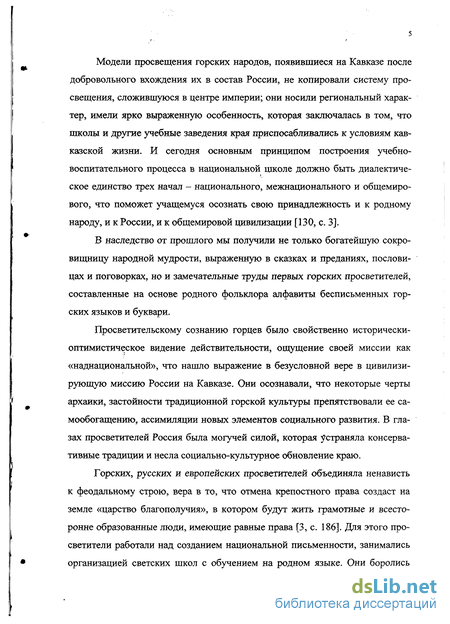 5

Модели просвещения горских народов, появившиеся на Кавказе после добровольного вхождения их в состав России, не копировали систему просвещения, сложившуюся в центре империи; они носили региональный характер, имели ярко выраженную особенность, которая заключалась в том, что школы и другие учебные заведения края приспосабливались к условиям кавказской жизни. И сегодня основным принципом построения учебно-воспитательного процесса в национальной школе должно быть диалектическое единство трех начал – национального, межнационального и общемирового, что поможет учащемуся осознать свою принадлежность и к родному народу, и к России, и к общемировой цивилизации [130, с. 3].

В наследство от прошлого мы получили не только богатейшую сокровищницу народной мудрости, выраженную в сказках и преданиях, пословицах и поговорках, но и замечательные труды первых горских просветителей, составленные на основе родного фольклора алфавиты бесписьменных горских языков и буквари.

Просветительскому сознанию горцев было свойственно исторически-оптимистическое видение действительности, ощущение своей миссии как «наднациональной», что нашло выражение в безусловной вере в цивилизирующую миссию России на Кавказе. Они осознавали, что некоторые черты архаики, застойности традиционной горской культуры препятствовали ее самообогащению, ассимиляции новых элементов социального развития. В глазах просветителей Россия была могучей силой, которая устраняла консервативные традиции и несла социально-культурное обновление краю.

Горских, русских и европейских просветителей объединяла ненависть к феодальному строю, вера в то, что отмена крепостного права создаст на земле «царство благополучия», в котором будут жить грамотные и всесторонне образованные люди, имеющие равные права [3, с. 186]. Для этого просветители работали над созданием национальной письменности, занимались организацией светских школ с обучением на родном языке. Они боролись

dsLib.net
библиотека диссертаций